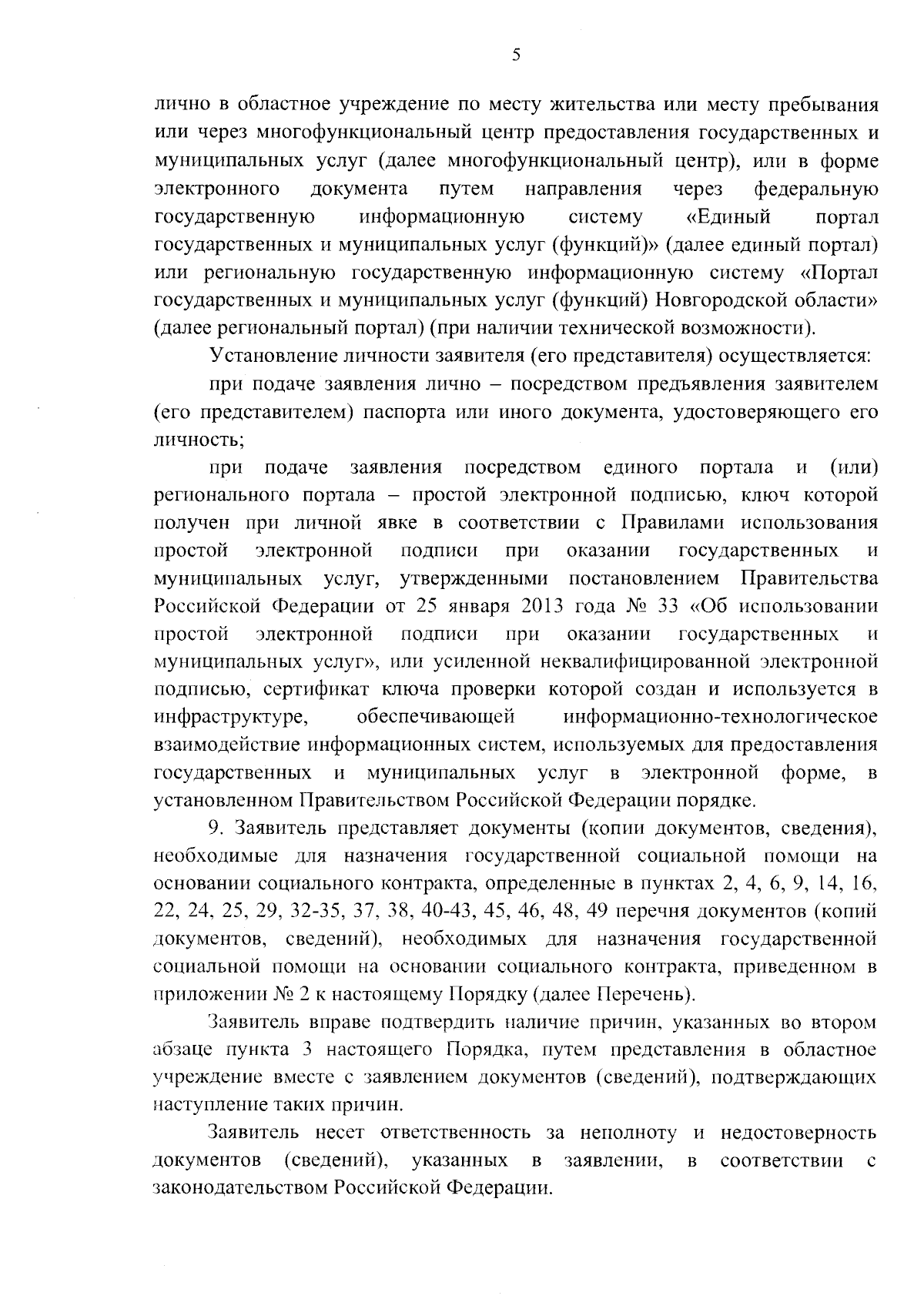 5

лично в областное учреждение по месту жительства или месту пребывания или через многофункциональный центр предоставления государственных и муниципальных услуг (далее многофункциональный центр), или в форме электронного документа путем направления через федеральную государственную информационную систему «Единый портал государственных и муниципальных услуг (функций)» (далее единый портал) или региональную государственную информационную систему «Портал государственных и муниципальных услуг (функций) Новгородской области» (далее региональный портал) (при наличии технической возможности).

Установление личности заявителя (его представителя) осуществляется:

при подаче заявления лично – посредством предъявления заявителем (его представителем) паспорта или иного документа, удостоверяющего его личность;

при подаче заявления посредством единого портала и (или) регионального портала – простой электронной подписью, ключ которой получен при личной явке в соответствии с Правилами использования простой электронной подписи при оказании государственных и муниципальных услуг, утвержденными постановлением Правительства Российской Федерации от 25 января 2013 года № 33 «Об использовании простой электронной подписи при оказании государственных и муниципальных услуг», или усиленной неквалифицированной электронной подписью, сертификат ключа проверки которой создан и используется в инфраструктуре, обеспечивающей информационно-технологическое взаимодействие информационных систем, используемых для предоставления государственных и муниципальных услуг в электронной форме, в установленном Правительством Российской Федерации порядке.

9. Заявитель представляет документы (копии документов, сведения), необходимые для назначения государственной социальной помощи на основании социального контракта, определенные в пунктах 2, 4, 6, 9, 14, 16, 22, 24, 25, 29, 32-35, 37, 38, 40-43, 45, 46, 48, 49 перечня документов (копий документов, сведений), необходимых для назначения государственной социальной помощи на основании социального контракта, приведенном в приложении № 2 к настоящему Порядку (далее Перечень).

Заявитель вправе подтвердить наличие причин, указанных во втором абзаце пункта 3 настоящего Порядка, путем представления в областное учреждение вместе с заявлением документов (сведений), подтверждающих наступление таких причин.

Заявитель несет ответственность за неполноту и недостоверность документов (сведений), указанных в заявлении, в соответствии с законодательством Российской Федерации.